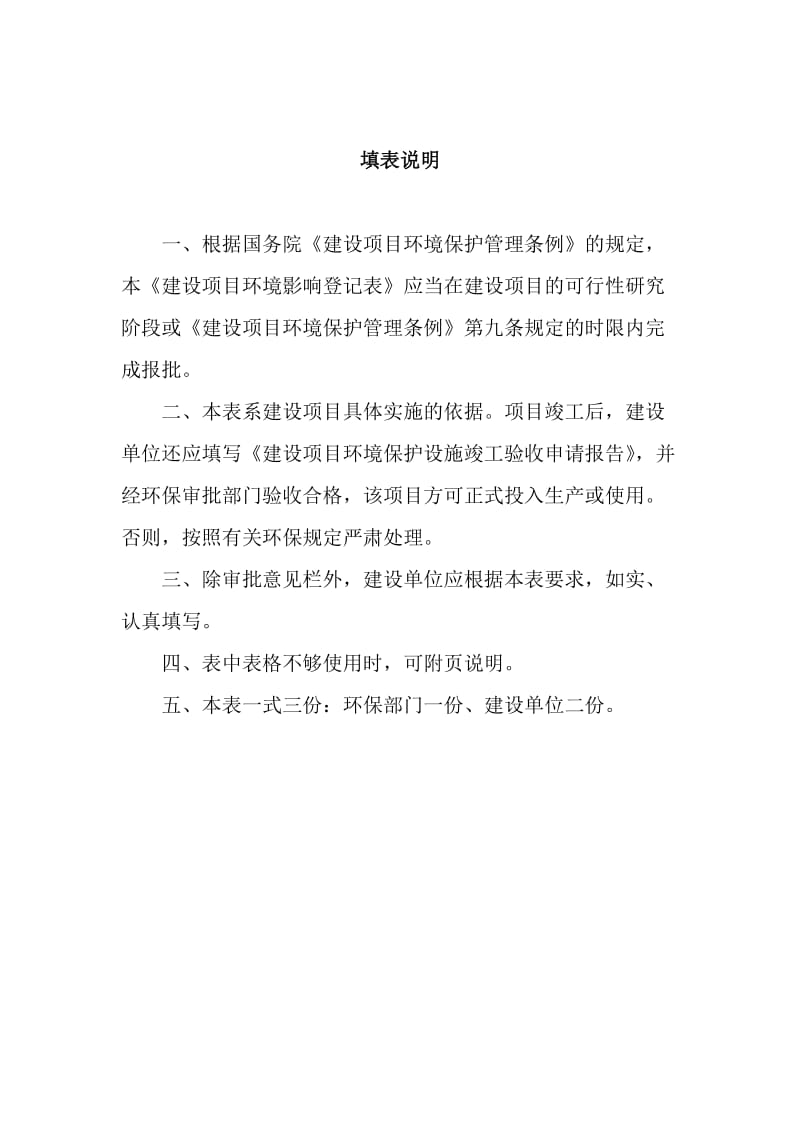 填表说明

一、根据国务院《建设项目环境保护管理条例》的规定，本《建设项目环境影响登记表》应当在建设项目的可行性研究阶段或《建设项目环境保护管理条例》第九条规定的时限内完成报批。

二、本表系建设项目具体实施的依据。项目竣工后，建设单位还应填写《建设项目环境保护设施竣工验收申请报告》，并经环保审批部门验收合格，该项目方可正式投入生产或使用。否则，按照有关环保规定严肃处理。

三、除审批意见栏外，建设单位应根据本表要求，如实、认真填写。

四、表中表格不够使用时，可附页说明。

五、本表一式三份：环保部门一份、建设单位二份。